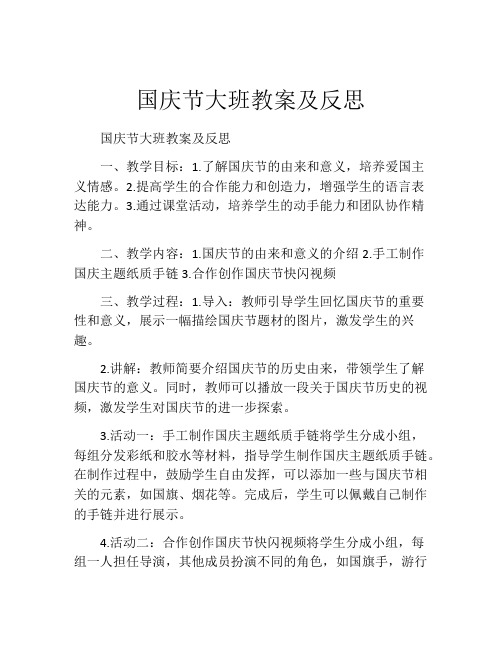 国庆节大班教案及反思

国庆节大班教案及反思

一、教学目标：1.了解国庆节的由来和意义，培养爱国主义情感。2.提高学生的合作能力和创造力，增强学生的语言表达能力。3.通过课堂活动，培养学生的动手能力和团队协作精神。

二、教学内容：1.国庆节的由来和意义的介绍 2.手工制作国庆主题纸质手链 3.合作创作国庆节快闪视频

三、教学过程：1.导入：教师引导学生回忆国庆节的重要性和意义，展示一幅描绘国庆节题材的图片，激发学生的兴趣。

2.讲解：教师简要介绍国庆节的历史由来，带领学生了解国庆节的意义。同时，教师可以播放一段关于国庆节历史的视频，激发学生对国庆节的进一步探索。

3.活动一：手工制作国庆主题纸质手链将学生分成小组，每组分发彩纸和胶水等材料，指导学生制作国庆主题纸质手链。在制作过程中，鼓励学生自由发挥，可以添加一些与国庆节相关的元素，如国旗、烟花等。完成后，学生可以佩戴自己制作的手链并进行展示。

4.活动二：合作创作国庆节快闪视频将学生分成小组，每组一人担任导演，其他成员扮演不同的角色，如国旗手，游行